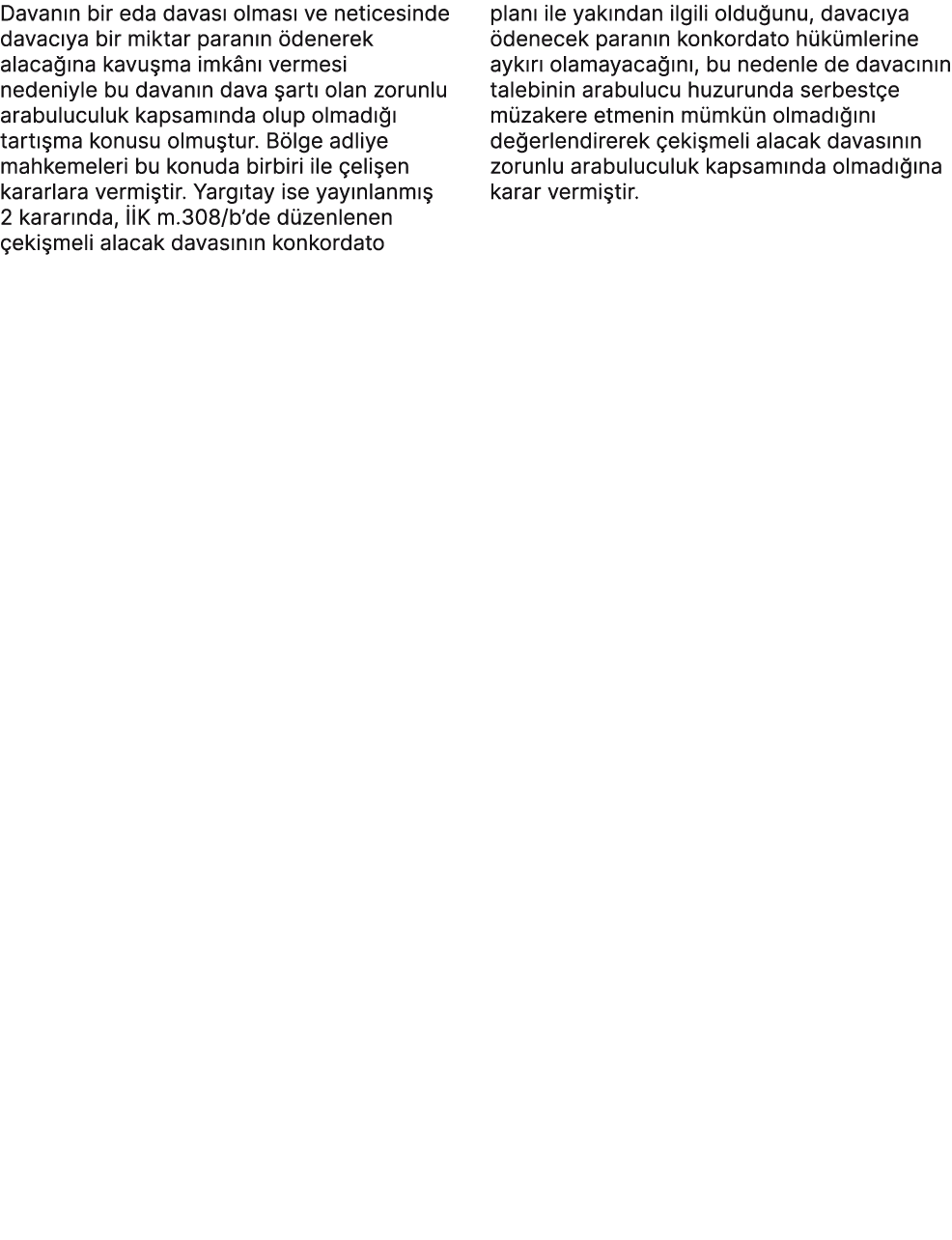 Davanın bir eda davası olması ve neticesinde davacıya bir miktar paranın ödenerek alacağına kavuşma imkânı vermesi nedeniyle bu davanın dava şartı olan zorunlu arabuluculuk kapsamında olup olmadığı tartışma konusu olmuştur. Bölge adliye mahkemeleri bu konuda birbiri ile çelişen kararlara vermiştir. Yargıtay ise yayınlanmış 2 kararında, İİK m.308/b'de düzenlenen çekişmeli alacak davasının konkordato planı ile yakından ilgili olduğunu, davacıya ödenecek paranın konkordato hükümlerine aykırı olamayacağını, bu nedenle de davacının talebinin arabulucu huzurunda serbestçe müzakere etmenin mümkün olmadığını değerlendirerek çekişmeli alacak davasının zorunlu arabuluculuk kapsamında olmadığına karar vermiştir.